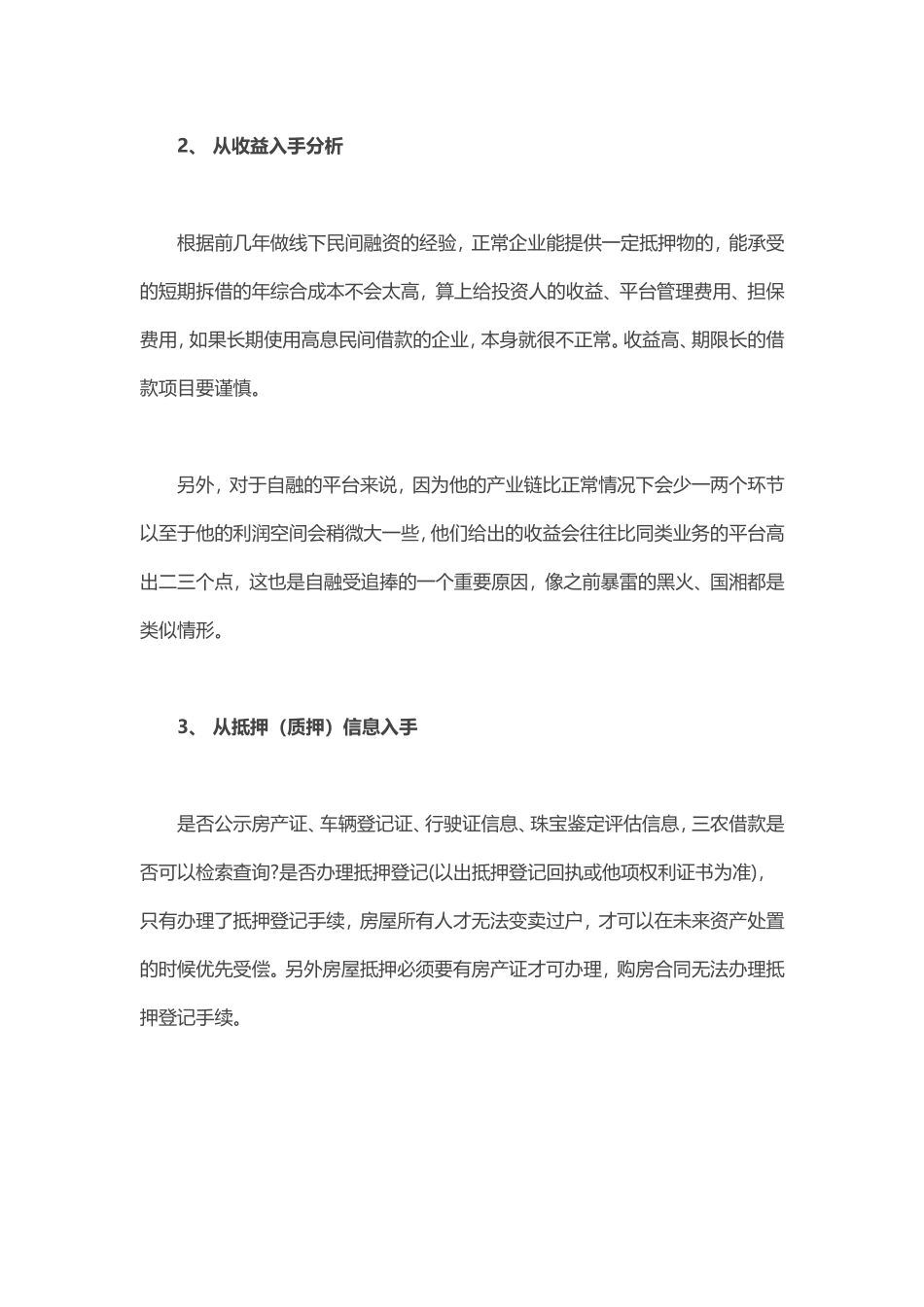 2、 从收益入手分析

根据前几年做线下民间融资的经验，正常企业能提供一定抵押物的，能承受的短期拆借的年综合成本不会太高，算上给投资人的收益、平台管理费用、担保费用，如果长期使用高息民间借款的企业，本身就很不正常。收益高、期限长的借款项目要谨慎。

另外，对于自融的平台来说，因为他的产业链比正常情况下会少一两个环节以至于他的利润空间会稍微大一些，他们给出的收益会往往比同类业务的平台高出二三个点，这也是自融受追捧的一个重要原因，像之前暴雷的黑火、国湘都是类似情形。

3、 从抵押（质押）信息入手

是否公示房产证、车辆登记证、行驶证信息、珠宝鉴定评估信息，三农借款是否可以检索查询?是否办理抵押登记(以出抵押登记回执或他项权利证书为准)，只有办理了抵押登记手续，房屋所有人才无法变卖过户，才可以在未来资产处置的时候优先受偿。另外房屋抵押必须要有房产证才可办理，购房合同无法办理抵押登记手续。